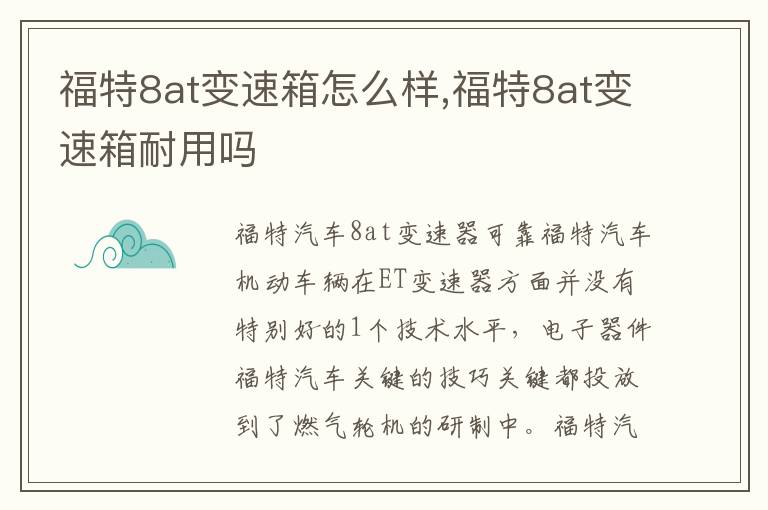 福特8at变速箱怎么样,福特8at变速箱耐用吗

福特汽车8at变速器可靠福特汽车机动车辆在ET变速器方面并没有特别好的1个技术水平，电子器件福特汽车关键的技巧关键都投放到了燃气轮机的研制中。福特汽